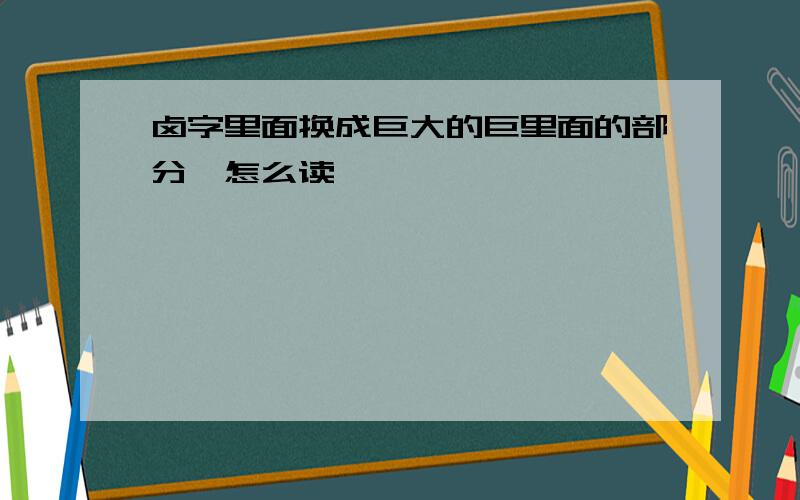 卤字里面换成巨大的巨里面的部分,怎么读